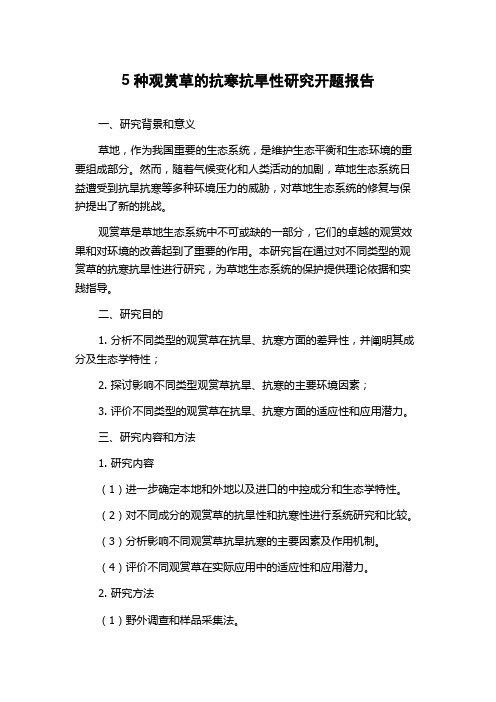 5 种观赏草的抗寒抗旱性研究开题报告

一、研究背景和意义

草地，作为我国重要的生态系统，是维护生态平衡和生态环境的重要组成部分。然而，随着气候变化和人类活动的加剧，草地生态系统日益遭受到抗旱抗寒等多种环境压力的威胁，对草地生态系统的修复与保护提出了新的挑战。

观赏草是草地生态系统中不可或缺的一部分，它们的卓越的观赏效果和对环境的改善起到了重要的作用。本研究旨在通过对不同类型的观赏草的抗寒抗旱性进行研究，为草地生态系统的保护提供理论依据和实践指导。

二、研究目的

1. 分析不同类型的观赏草在抗旱、抗寒方面的差异性，并阐明其成分及生态学特性；

2. 探讨影响不同类型观赏草抗旱、抗寒的主要环境因素；

3. 评价不同类型的观赏草在抗旱、抗寒方面的适应性和应用潜力。

三、研究内容和方法

1. 研究内容

（1）进一步确定本地和外地以及进口的中控成分和生态学特性。

（2）对不同成分的观赏草的抗旱性和抗寒性进行系统研究和比较。

（3）分析影响不同观赏草抗旱抗寒的主要因素及作用机制。

（4）评价不同观赏草在实际应用中的适应性和应用潜力。

2. 研究方法

（1）野外调查和样品采集法。